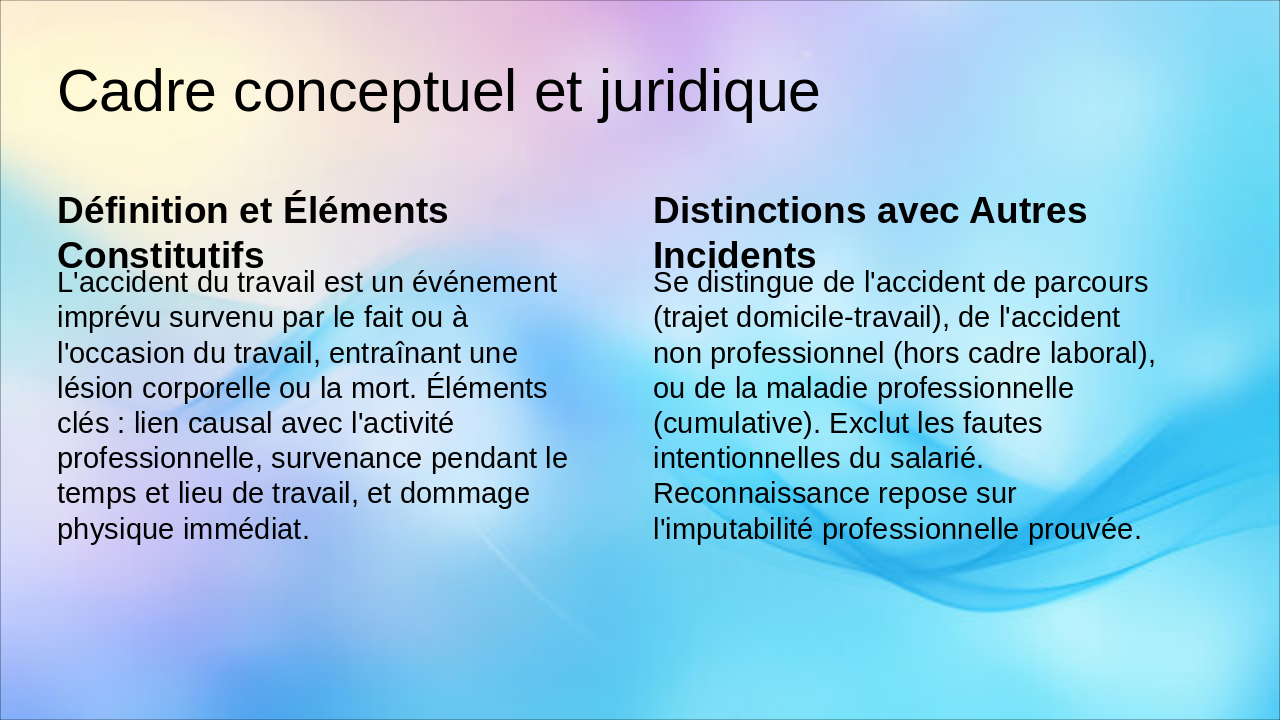 Cadre conceptuel et juridique

Définition et Éléments Constitutifs

L'accident du travail est un événement imprévu survenu par le fait ou à l'occasion du travail, entraînant une lésion corporelle ou la mort. Éléments clés : lien causal avec l'activité professionnelle, survenance pendant le temps et lieu de travail, et dommage physique immédiat.

Distinctions avec Autres Incidents

Se distingue de l'accident de parcours (trajet domicile-travail), de l'accident non professionnel (hors cadre laboral), ou de la maladie professionnelle (cumulative). Exclut les fautes intentionnelles du salarié. Reconnaissance repose sur l'imputabilité professionnelle prouvée.